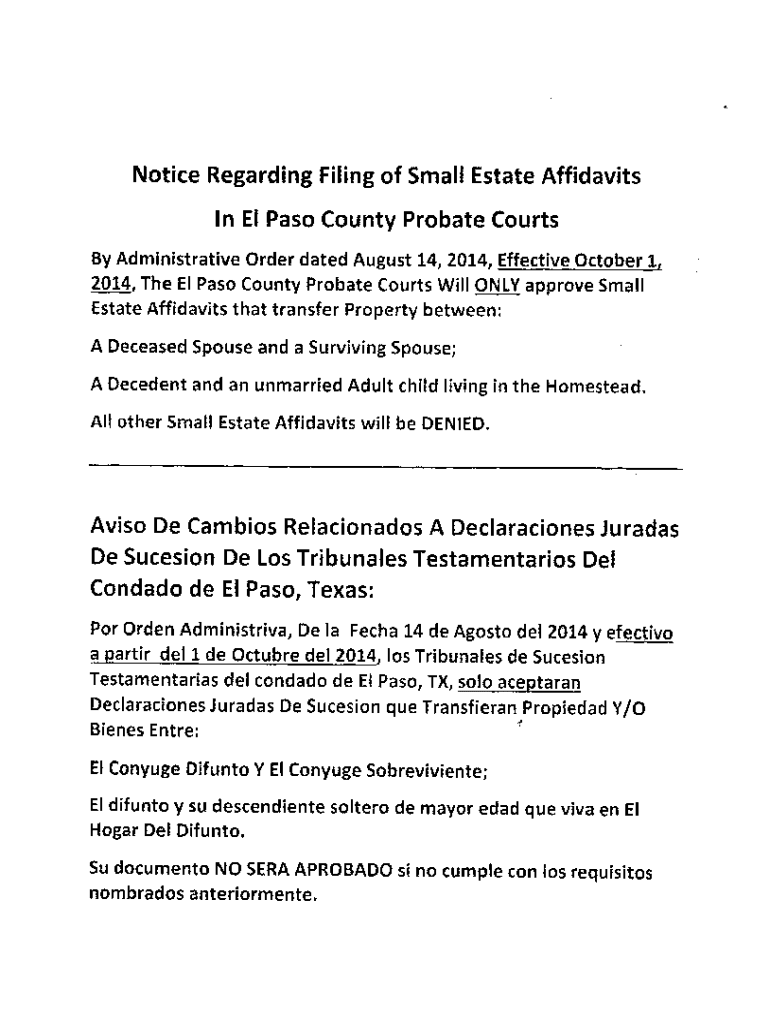 Notice Regarding Filing of Small Estate Affidavits

In El Paso County Probate Courts

By Administrative Order dated August 14, 2014, Effective October 1, 2014, The El Paso County Probate Courts Will ONLY approve Small Estate Affidavits that transfer Property between:

A Deceased Spouse and a Surviving Spouse;

A Decedent and an unmarried Adult child living in the Homestead.

All other Small Estate Affidavits will be DENIED.

Aviso De Cambios Relacionados A Declaraciones Juradas De Sucesion De Los Tribunales Testamentarios Del Condado de El Paso, Texas:

Por Orden Administriva, De la Fecha 14 de Agosto del 2014 y efectivo a partir del 1 de Octubre del 2014, los Tribunales de Sucesion Testamentarias del condado de El Paso, TX, solo aceptaran Declaraciones Juradas De Sucesion que Transfieran Propiedad Y/O Bienes Entre:

El Conyuge Difunto Y El Conyuge Sobreviviente;

El difunto y su descendiente soltero de mayor edad que viva en El Hogar Del Difunto.

Su documento NO SERA APROBADO si no cumple con los requisitos nombrados anteriormente.